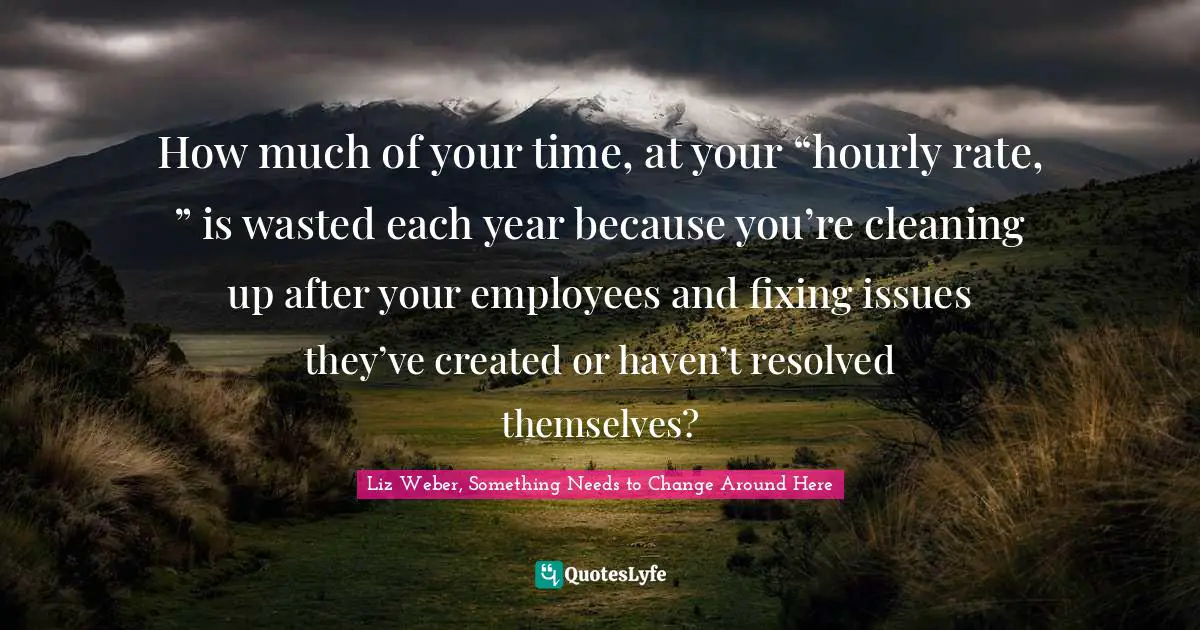 How much of your time, at your “hourly rate, ” is wasted each year because you’re cleaning up after your employees and fixing issues they’ve created or haven’t resolved themselves?

Liz Weber, Something Needs to Change Around Here

QuotesLyfe